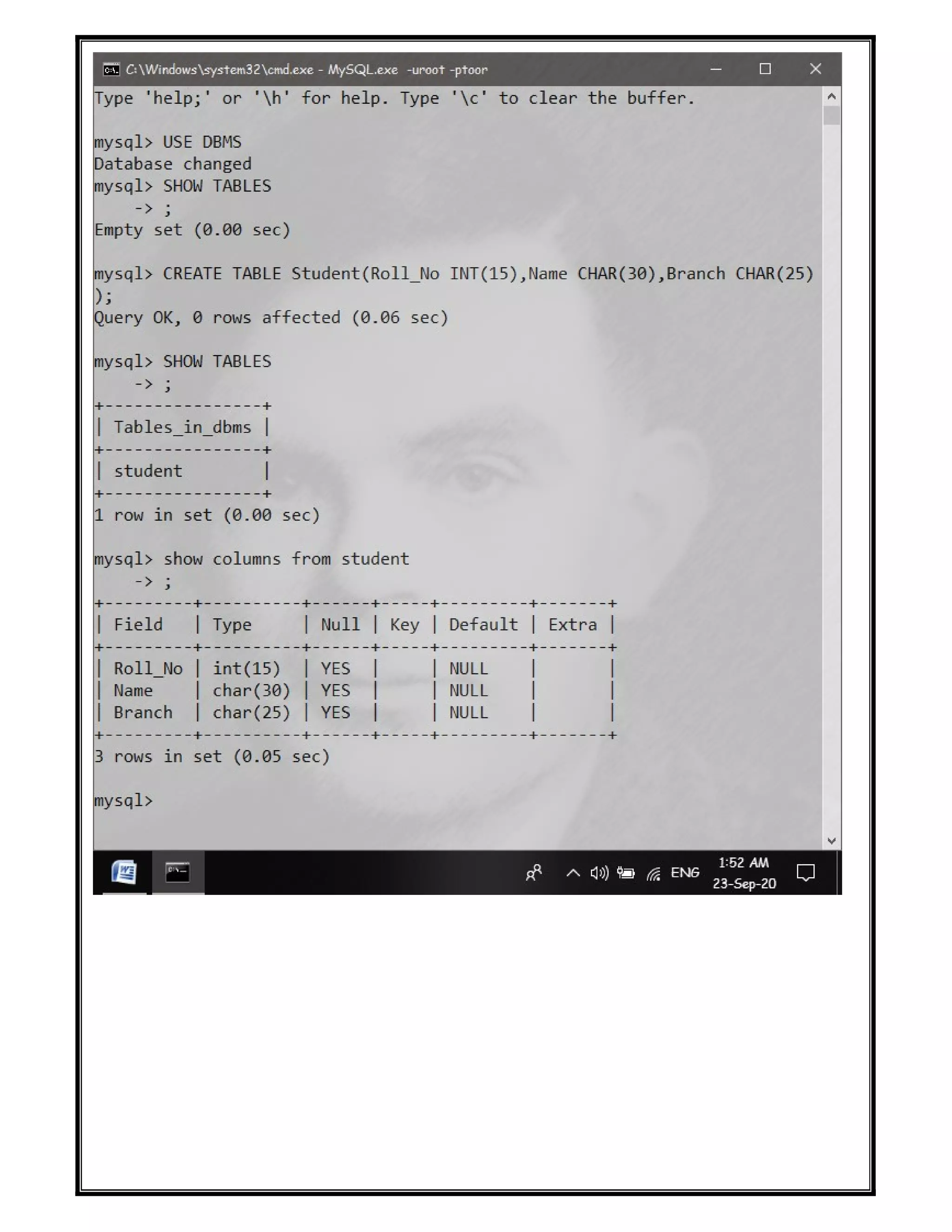 C:\Windows\system32\cmd.exe - MySQL.exe -uroot -ptoor

Type 'help;' or '\h' for help. Type '\c' to clear the buffer.

mysql> USE DBMS
Database changed
mysql> SHOW TABLES
    -> ;
Empty set (0.00 sec)

mysql> CREATE TABLE Student(Roll_No INT(15),Name CHAR(30),Branch CHAR(25));
Query OK, 0 rows affected (0.06 sec)

mysql> SHOW TABLES
    -> ;

| Tables_in_dbms |
|---|
| student |

1 row in set (0.00 sec)

mysql> show columns from student
    -> ;

| Field | Type | Null | Key | Default | Extra |
|---|---|---|---|---|---|
| Roll_No | int(15) | YES | | NULL | |
| Name | char(30) | YES | | NULL | |
| Branch | char(25) | YES | | NULL | |

3 rows in set (0.05 sec)

mysql>

ENG 1:52 AM 23-Sep-20